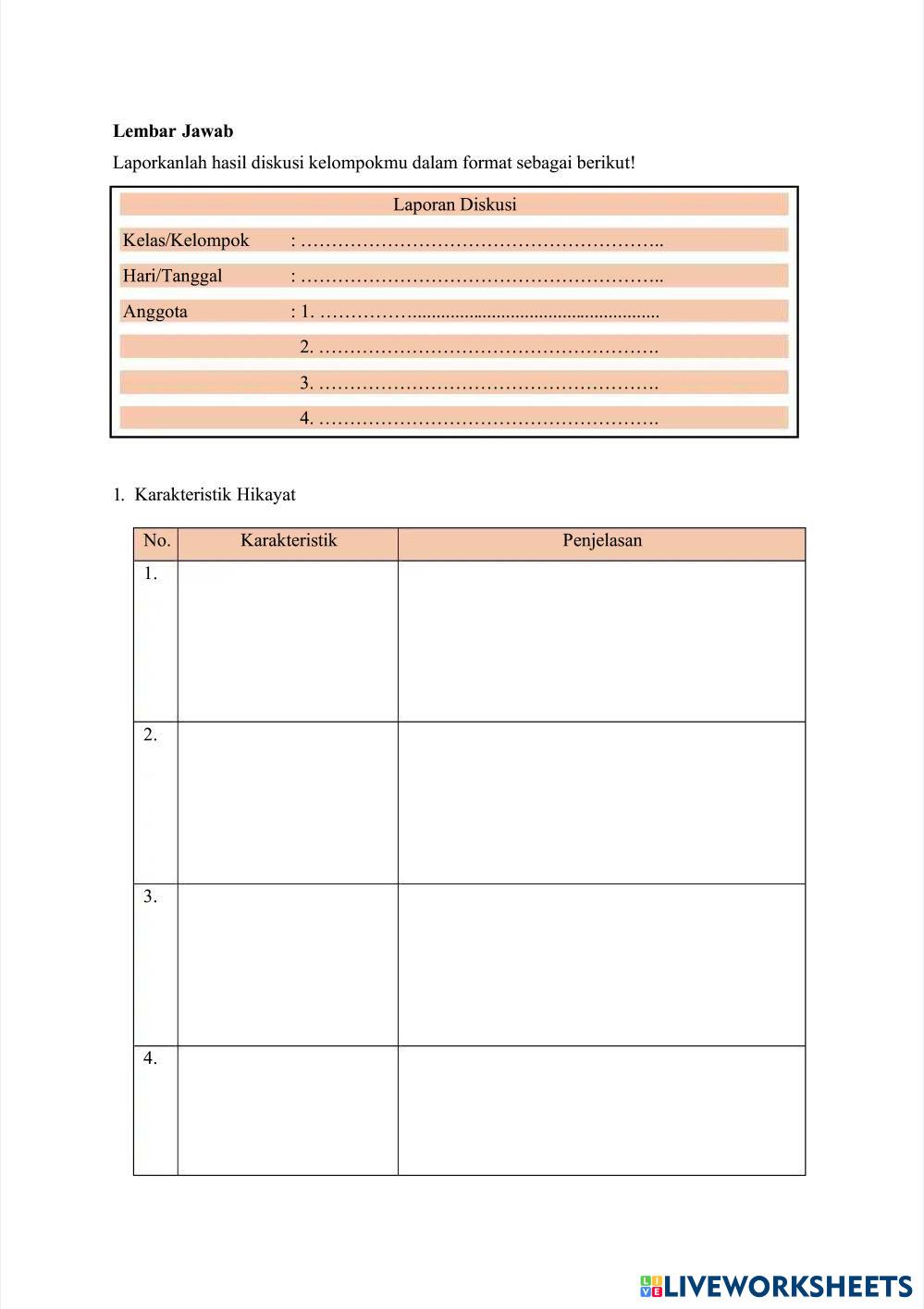 **Lembar Jawab**

Laporkanlah hasil diskusi kelompokmu dalam format sebagai berikut!

Laporan Diskusi

Kelas/Kelompok : …………………………………………………..

Hari/Tanggal : …………………………………………………..

Anggota : 1. ……………....................................................

2. ……………………………………………….

3. ……………………………………………….

4. ……………………………………………….

1. Karakteristik Hikayat

| No. | Karakteristik | Penjelasan |
|---|---|---|
| 1. | | |
| 2. | | |
| 3. | | |
| 4. | | |

LIVEWORKSHEETS